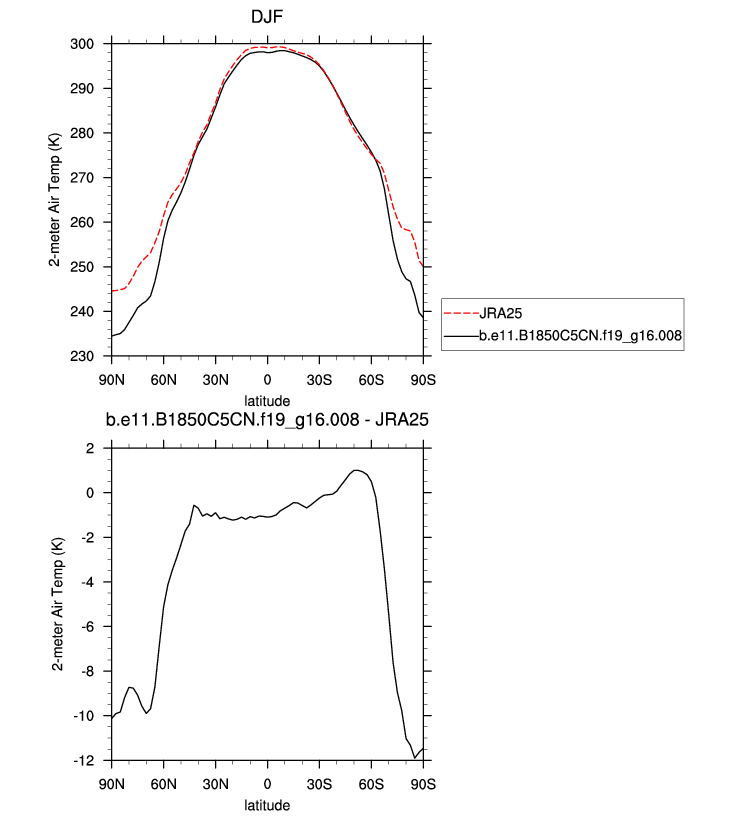 DJF

2-meter Air Temp (K)

300
290
280
270
260
250
240
230

90N 60N 30N 0 30S 60S 90S

latitude

JRA25
b.e11.B1850C5CN.f19_g16.008

b.e11.B1850C5CN.f19_g16.008 - JRA25

2-meter Air Temp (K)

2
0
-2
-4
-6
-8
-10
-12

90N 60N 30N 0 30S 60S 90S

latitude